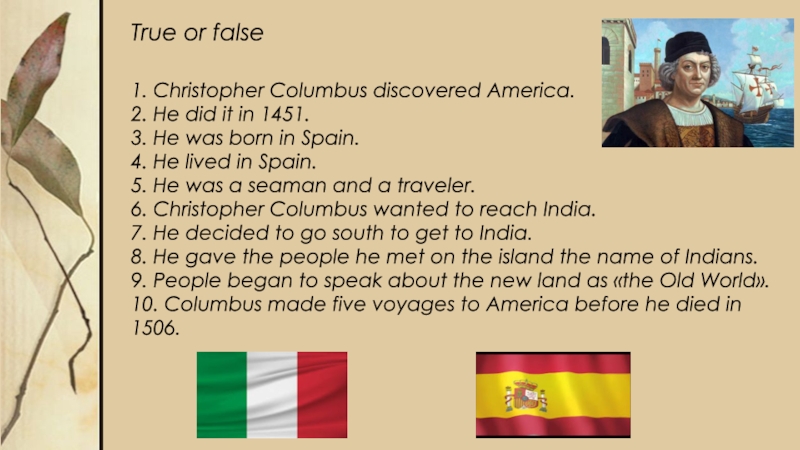 True or false

1. Christopher Columbus discovered America.
2. He did it in 1451.
3. He was born in Spain.
4. He lived in Spain.
5. He was a seaman and a traveler.
6. Christopher Columbus wanted to reach India.
7. He decided to go south to get to India.
8. He gave the people he met on the island the name of Indians.
9. People began to speak about the new land as «the Old World».
10. Columbus made five voyages to America before he died in 1506.